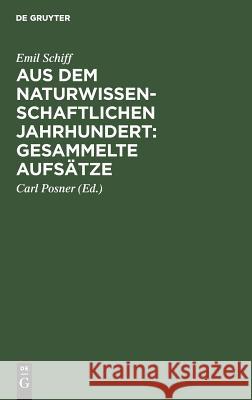 DE GRUYTER

Emil Schiff

AUS DEM NATURWISSENSCHAFTLICHEN JAHRHUNDERT: GESAMMELTE AUFSÄTZE

Carl Posner (Ed.)

DE G

Kraina Książek